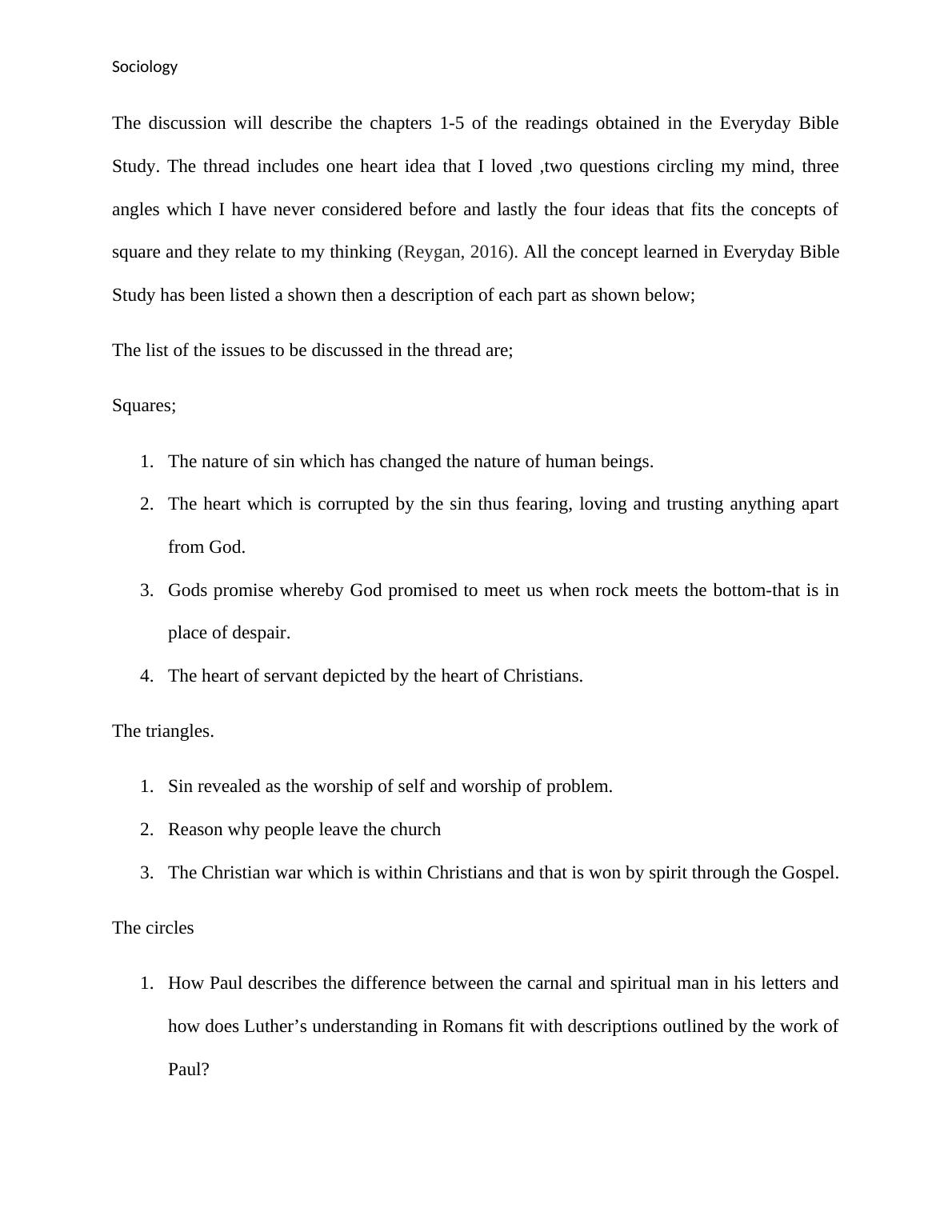 Sociology

The discussion will describe the chapters 1-5 of the readings obtained in the Everyday Bible Study. The thread includes one heart idea that I loved ,two questions circling my mind, three angles which I have never considered before and lastly the four ideas that fits the concepts of square and they relate to my thinking (Reygan, 2016). All the concept learned in Everyday Bible Study has been listed a shown then a description of each part as shown below;

The list of the issues to be discussed in the thread are;

Squares;

1. The nature of sin which has changed the nature of human beings.
2. The heart which is corrupted by the sin thus fearing, loving and trusting anything apart from God.
3. Gods promise whereby God promised to meet us when rock meets the bottom-that is in place of despair.
4. The heart of servant depicted by the heart of Christians.

The triangles.

1. Sin revealed as the worship of self and worship of problem.
2. Reason why people leave the church
3. The Christian war which is within Christians and that is won by spirit through the Gospel.

The circles

1. How Paul describes the difference between the carnal and spiritual man in his letters and how does Luther’s understanding in Romans fit with descriptions outlined by the work of Paul?